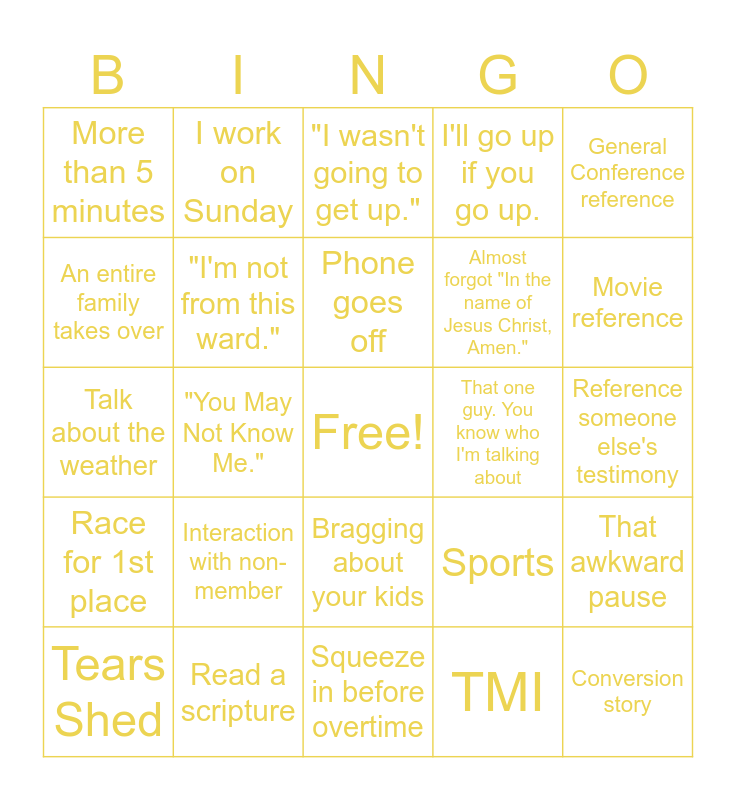 | B | I | N | G | O |
|---|---|---|---|---|
| More than 5 minutes | I work on Sunday | "I wasn't going to get up." | I'll go up if you go up. | General Conference reference |
| An entire family takes over | "I'm not from this ward." | Phone goes off | Almost forgot "In the name of Jesus Christ, Amen." | Movie reference |
| Talk about the weather | "You May Not Know Me." | Free! | That one guy. You know who I'm talking about | Reference someone else's testimony |
| Race for 1st place | Interaction with non-member | Bragging about your kids | Sports | That awkward pause |
| Tears Shed | Read a scripture | Squeeze in before overtime | TMI | Conversion story |